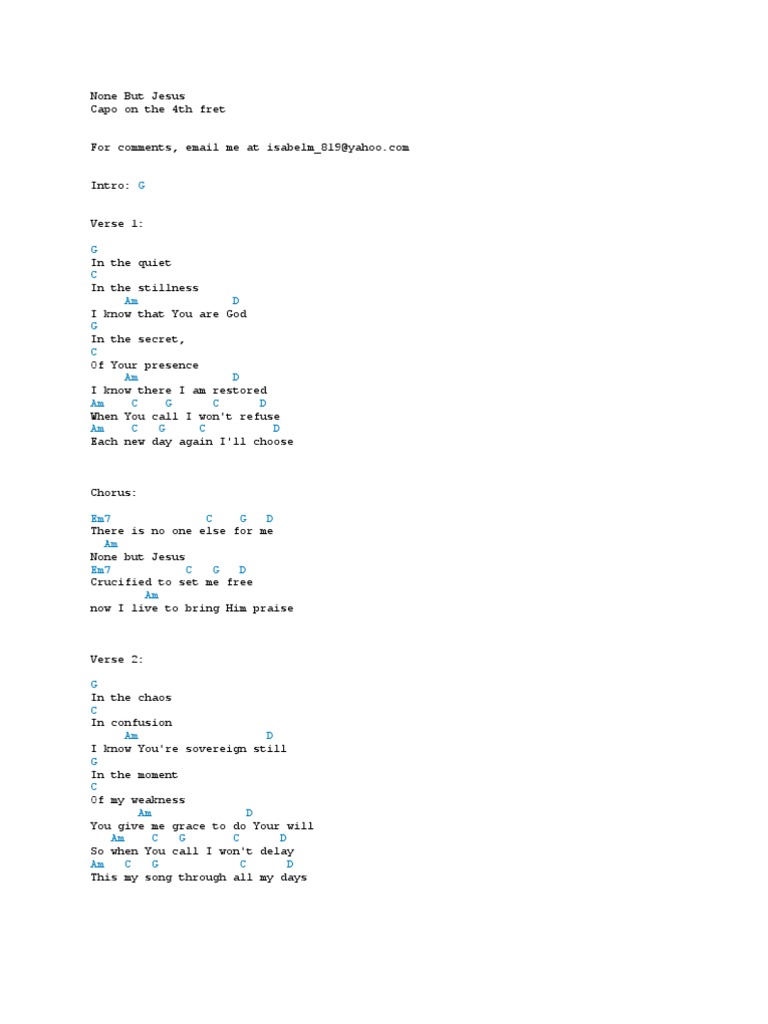 None But Jesus
Capo on the 4th fret

For comments, email me at isabelm_819@yahoo.com

Intro: G

Verse 1:

G
In the quiet
C
In the stillness
Am D
I know that You are God
G
In the secret,
C
Of Your presence
Am D
I know there I am restored
Am C G C D
When You call I won't refuse
Am C G C D
Each new day again I'll choose

Chorus:

Em7 C G D
There is no one else for me
Am
None but Jesus
Em7 C G D
Crucified to set me free
Am
now I live to bring Him praise

Verse 2:

G
In the chaos
C
In confusion
Am D
I know You're sovereign still
G
In the moment
C
Of my weakness
Am D
You give me grace to do Your will
Am C G C D
So when You call I won't delay
Am C G C D
This my song through all my days